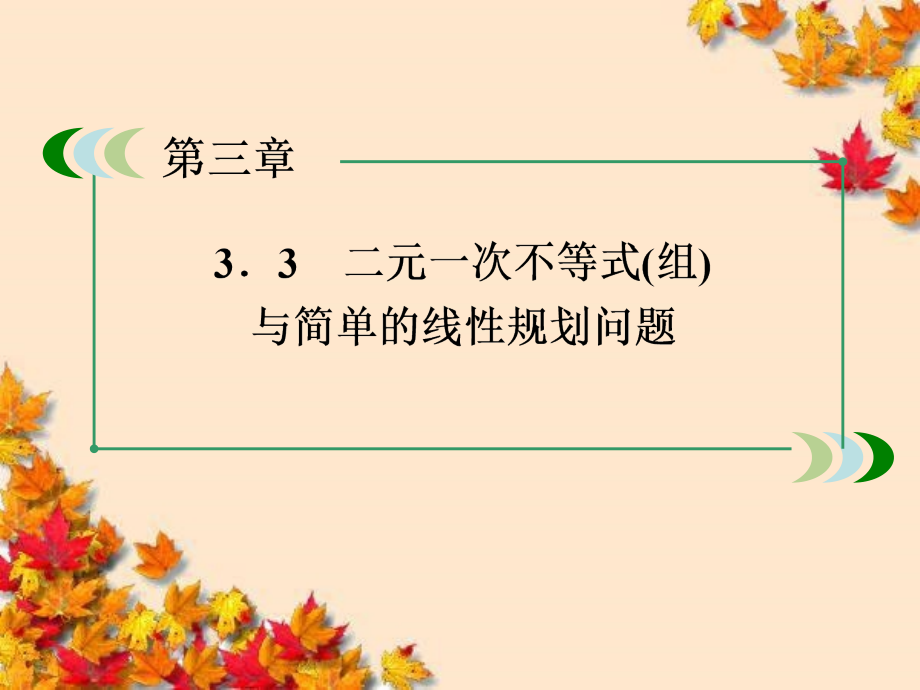 第三章

3．3　二元一次不等式(组)与简单的线性规划问题